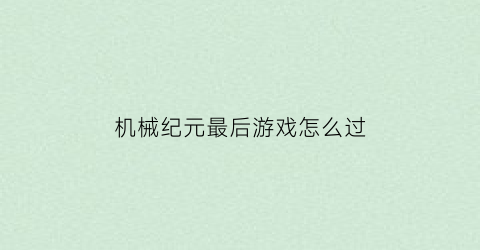 机械纪元最后游戏怎么过